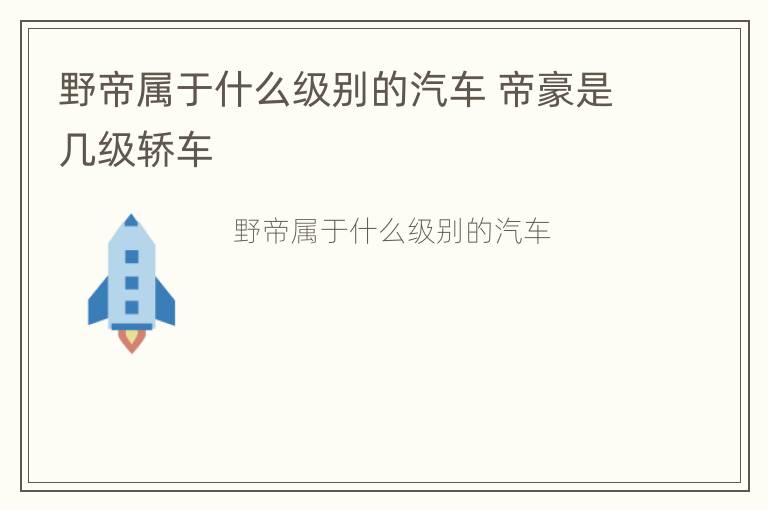 野帝属于什么级别的汽车 帝豪是几级轿车

野帝属于什么级别的汽车